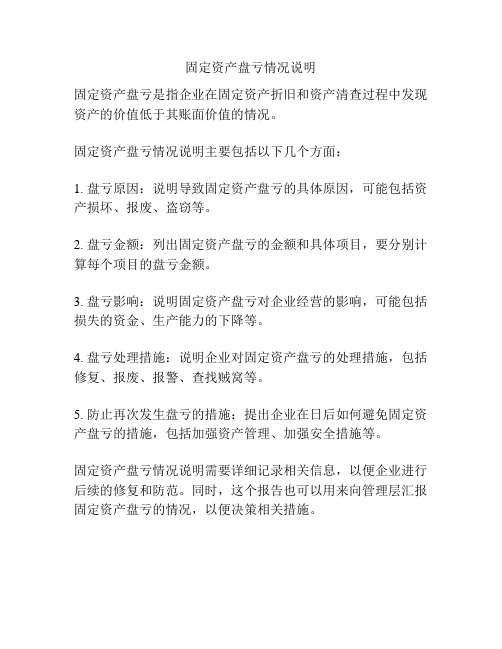 固定资产盘亏情况说明

固定资产盘亏是指企业在固定资产折旧和资产清查过程中发现资产的价值低于其账面价值的情况。

固定资产盘亏情况说明主要包括以下几个方面：

1. 盘亏原因：说明导致固定资产盘亏的具体原因，可能包括资产损坏、报废、盗窃等。

2. 盘亏金额：列出固定资产盘亏的金额和具体项目，要分别计算每个项目的盘亏金额。

3. 盘亏影响：说明固定资产盘亏对企业经营的影响，可能包括损失的资金、生产能力的下降等。

4. 盘亏处理措施：说明企业对固定资产盘亏的处理措施，包括修复、报废、报警、查找贼窝等。

5. 防止再次发生盘亏的措施：提出企业在日后如何避免固定资产盘亏的措施，包括加强资产管理、加强安全措施等。

固定资产盘亏情况说明需要详细记录相关信息，以便企业进行后续的修复和防范。同时，这个报告也可以用来向管理层汇报固定资产盘亏的情况，以便决策相关措施。